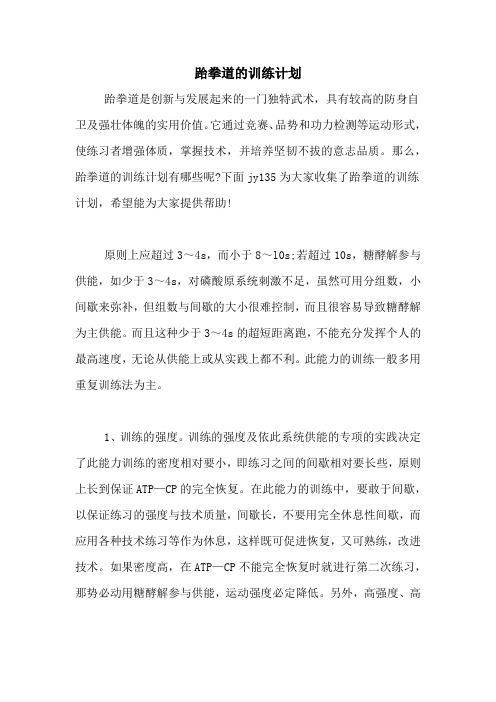 跆拳道的训练计划

跆拳道是创新与发展起来的一门独特武术，具有较高的防身自卫及强壮体魄的实用价值。它通过竞赛、品势和功力检测等运动形式，使练习者增强体质，掌握技术，并培养坚韧不拔的意志品质。那么，跆拳道的训练计划有哪些呢?下面 jy135 为大家收集了跆拳道的训练计划，希望能为大家提供帮助!

原则上应超过 3～4s，而小于 8～10s;若超过 10s，糖酵解参与供能，如少于 3～4s，对磷酸原系统刺激不足，虽然可用分组数，小间歇来弥补，但组数与间歇的大小很难控制，而且很容易导致糖酵解为主供能。而且这种少于 3～4s 的超短距离跑，不能充分发挥个人的最高速度，无论从供能上或从实践上都不利。此能力的训练一般多用重复训练法为主。

1、训练的强度。训练的强度及依此系统供能的专项的实践决定了此能力训练的密度相对要小，即练习之间的间歇相对要长些，原则上长到保证 ATP—CP 的完全恢复。在此能力的训练中，要敢于间歇，以保证练习的强度与技术质量，间歇长，不要用完全休息性间歇，而应用各种技术练习等作为休息，这样既可促进恢复，又可熟练，改进技术。如果密度高，在 ATP—CP 不能完全恢复时就进行第二次练习，那势必动用糖酵解参与供能，运动强度必定降低。另外，高强度、高